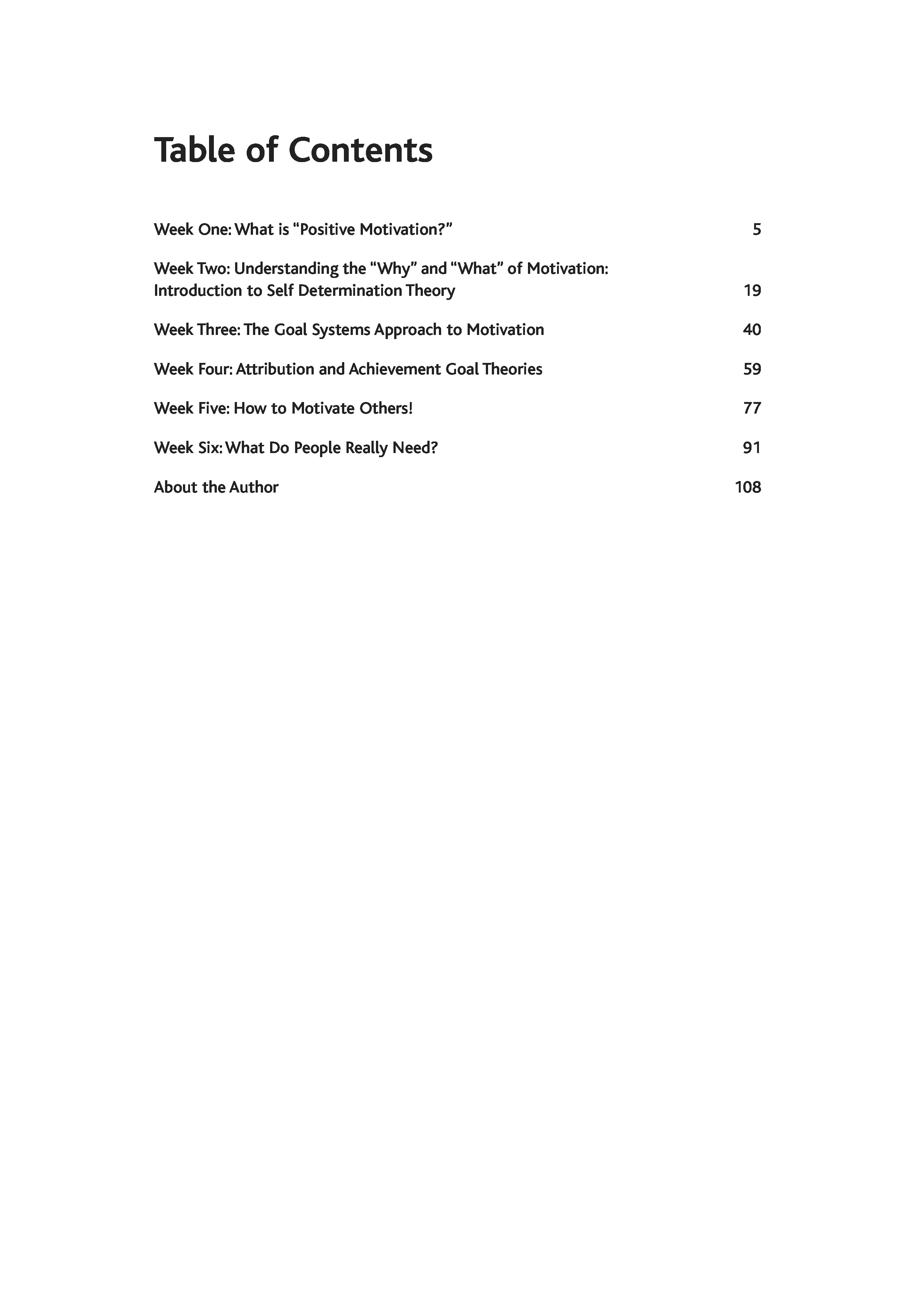 Table of Contents

Week One: What is “Positive Motivation?” 5

Week Two: Understanding the “Why” and “What” of Motivation: Introduction to Self Determination Theory 19

Week Three: The Goal Systems Approach to Motivation 40

Week Four: Attribution and Achievement Goal Theories 59

Week Five: How to Motivate Others! 77

Week Six: What Do People Really Need? 91

About the Author 108